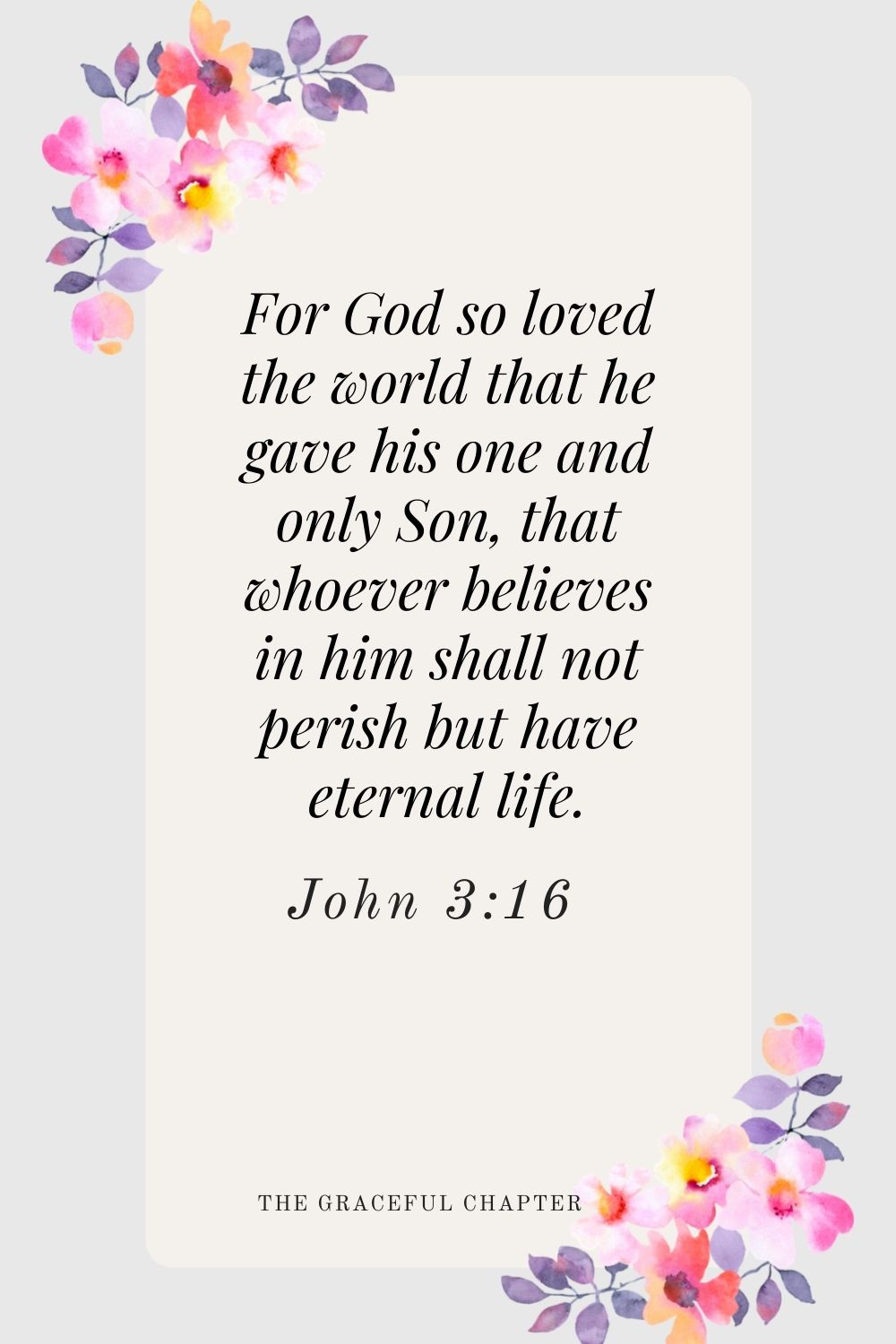 For God so loved the world that he gave his one and only Son, that whoever believes in him shall not perish but have eternal life.

John 3:16

THE GRACEFUL CHAPTER